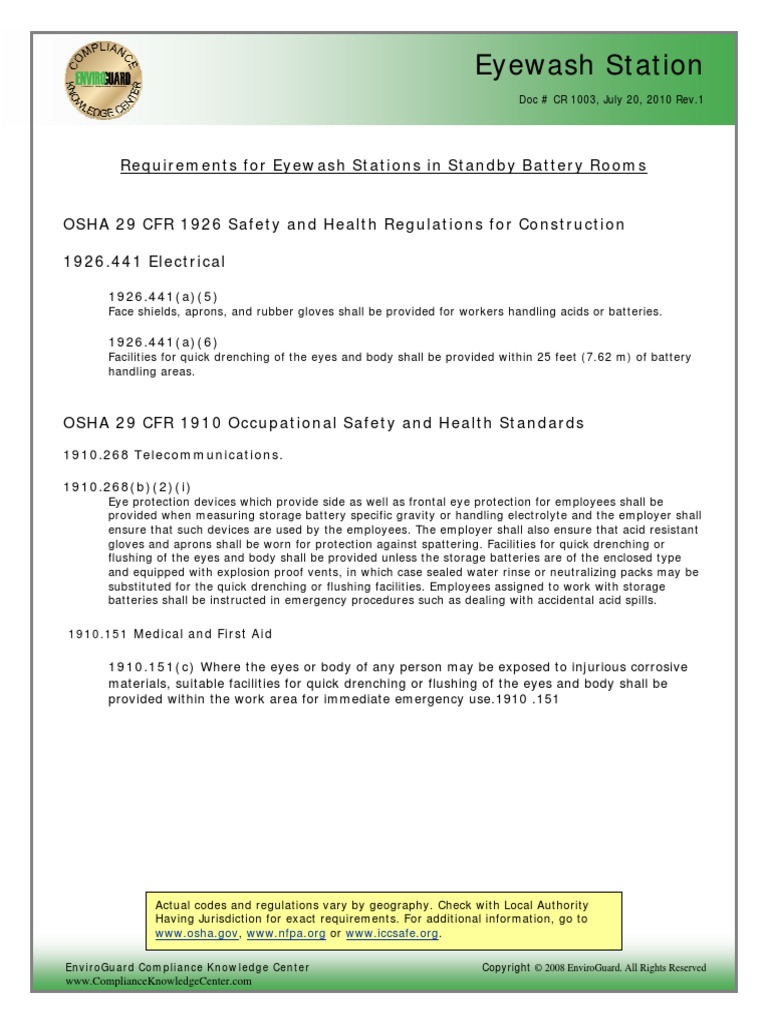 COMPLIANCE
ENVIROGUARD
KNOWLEDGE CENTER

Eyewash Station

Doc # CR 1003, July 20, 2010 Rev.1

Requirements for Eyewash Stations in Standby Battery Rooms

OSHA 29 CFR 1926 Safety and Health Regulations for Construction

1926.441 Electrical

1926.441(a)(5)
Face shields, aprons, and rubber gloves shall be provided for workers handling acids or batteries.

1926.441(a)(6)
Facilities for quick drenching of the eyes and body shall be provided within 25 feet (7.62 m) of battery handling areas.

OSHA 29 CFR 1910 Occupational Safety and Health Standards

1910.268 Telecommunications.

1910.268(b)(2)(i)
Eye protection devices which provide side as well as frontal eye protection for employees shall be provided when measuring storage battery specific gravity or handling electrolyte and the employer shall ensure that such devices are used by the employees. The employer shall also ensure that acid resistant gloves and aprons shall be worn for protection against spattering. Facilities for quick drenching or flushing of the eyes and body shall be provided unless the storage batteries are of the enclosed type and equipped with explosion proof vents, in which case sealed water rinse or neutralizing packs may be substituted for the quick drenching or flushing facilities. Employees assigned to work with storage batteries shall be instructed in emergency procedures such as dealing with accidental acid spills.

1910.151 Medical and First Aid

1910.151(c) Where the eyes or body of any person may be exposed to injurious corrosive materials, suitable facilities for quick drenching or flushing of the eyes and body shall be provided within the work area for immediate emergency use.1910 .151

Actual codes and regulations vary by geography. Check with Local Authority Having Jurisdiction for exact requirements. For additional information, go to www.osha.gov, www.nfpa.org or www.iccsafe.org.

EnviroGuard Compliance Knowledge Center
www.ComplianceKnowledgeCenter.com

Copyright © 2008 EnviroGuard. All Rights Reserved